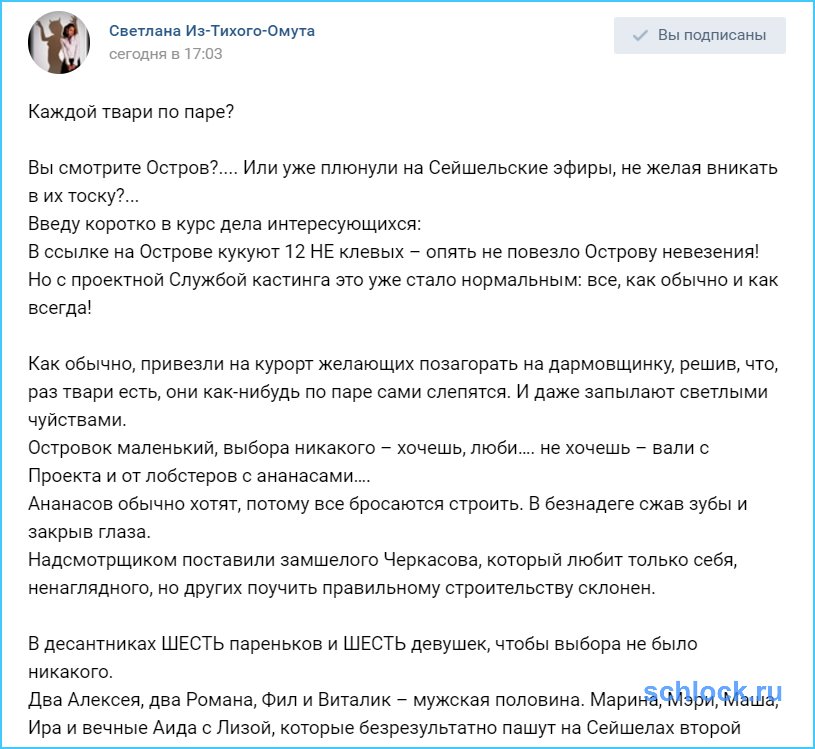 Светлана Из-Тихого-Омута
сегодня в 17:03

Вы подписаны

Каждой твари по паре?

Вы смотрите Остров?.... Или уже плюнули на Сейшельские эфиры, не желая вникать в их тоску?...
Введу коротко в курс дела интересующихся:
В ссылке на Острове кукуют 12 НЕ клевых – опять не повезло Острову невезения!
Но с проектной Службой кастинга это уже стало нормальным: все, как обычно и как всегда!

Как обычно, привезли на курорт желающих позагорать на дармовщинку, решив, что, раз твари есть, они как-нибудь по паре сами слепятся. И даже запылают светлыми чуйствами.
Островок маленький, выбора никакого – хочешь, люби.... не хочешь – вали с Проекта и от лобстеров с ананасами....
Ананасов обычно хотят, потому все бросаются строить. В безнадеге сжав зубы и закрыв глаза.
Надсмотрщиком поставили замшелого Черкасова, который любит только себя, ненаглядного, но других поучить правильному строительству склонен.

В десантниках ШЕСТЬ пареньков и ШЕСТЬ девушек, чтобы выбора не было никакого.
Два Алексея, два Романа, Фил и Виталик – мужская половина. Марина, Мэри, Маша, Ира и вечные Аида с Лизой, которые безрезультатно пашут на Сейшелах второй

schlock.ru